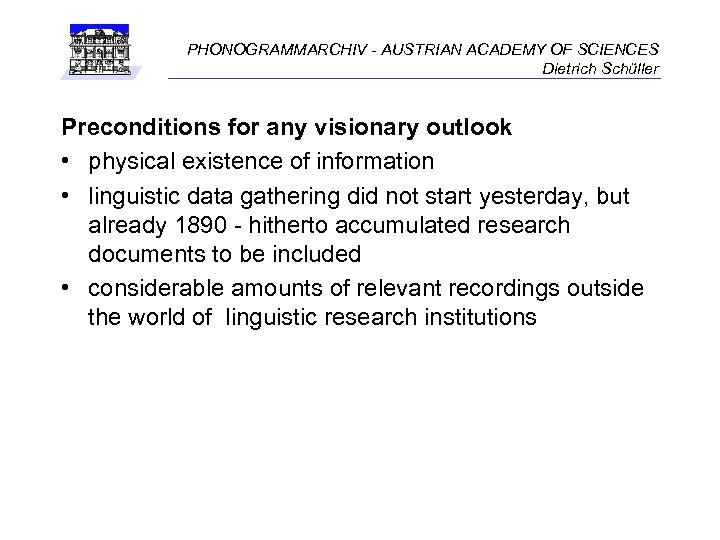 PHONOGRAMMARCHIV - AUSTRIAN ACADEMY OF SCIENCES
Dietrich Schüller

Preconditions for any visionary outlook

• physical existence of information

• linguistic data gathering did not start yesterday, but already 1890 - hitherto accumulated research documents to be included

• considerable amounts of relevant recordings outside the world of linguistic research institutions